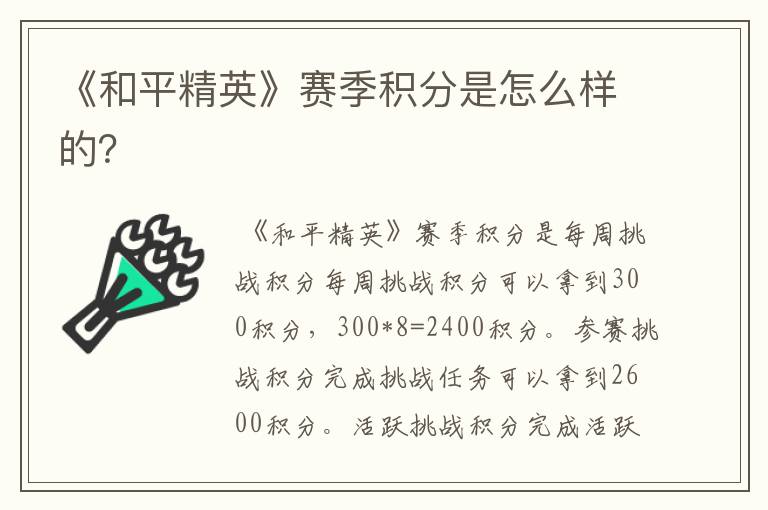 《和平精英》赛季积分是怎么样的?

《和平精英》赛季积分是每周挑战积分每周挑战积分可以拿到300积分，300*8=2400积分。参赛挑战积分完成挑战任务可以拿到2600积分。活跃挑战积分完成活跃